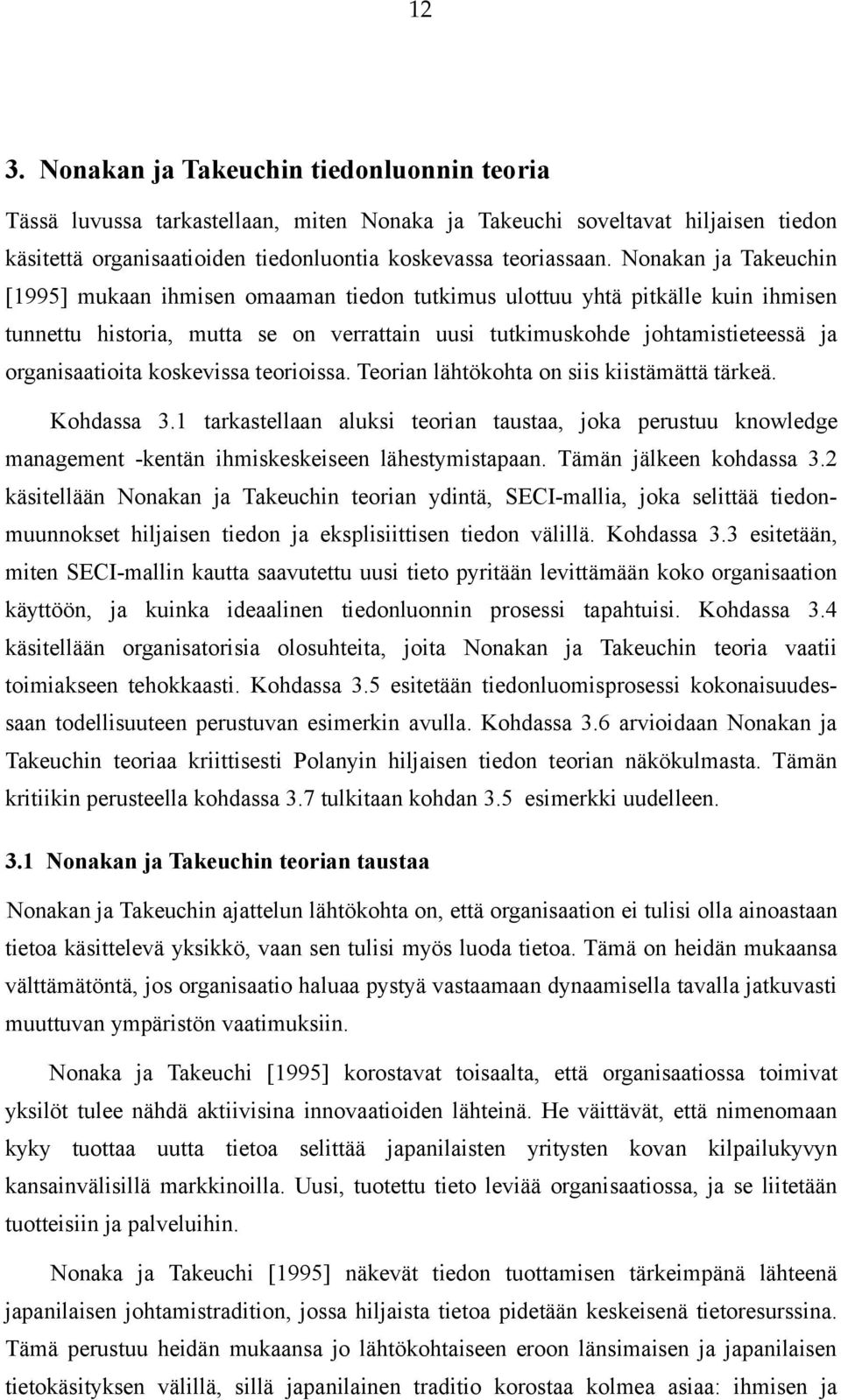 12

3. Nonakan ja Takeuchin tiedonluonnin teoria

Tässä luvussa tarkastellaan, miten Nonaka ja Takeuchi soveltavat hiljaisen tiedon käsitettä organisaatioiden tiedonluontia koskevassa teoriassaan. Nonakan ja Takeuchin [1995] mukaan ihmisen omaaman tiedon tutkimus ulottuu yhtä pitkälle kuin ihmisen tunnettu historia, mutta se on verrattain uusi tutkimuskohde johtamistieteessä ja organisaatioita koskevissa teorioissa. Teorian lähtökohta on siis kiistämättä tärkeä.

Kohdassa 3.1 tarkastellaan aluksi teorian taustaa, joka perustuu knowledge management -kentän ihmiskeskeiseen lähestymistapaan. Tämän jälkeen kohdassa 3.2 käsitellään Nonakan ja Takeuchin teorian ydintä, SECI-mallia, joka selittää tiedonmuunnokset hiljaisen tiedon ja eksplisiittisen tiedon välillä. Kohdassa 3.3 esitetään, miten SECI-mallin kautta saavutettu uusi tieto pyritään levittämään koko organisaation käyttöön, ja kuinka ideaalinen tiedonluonnin prosessi tapahtuisi. Kohdassa 3.4 käsitellään organisatorisia olosuhteita, joita Nonakan ja Takeuchin teoria vaatii toimiakseen tehokkaasti. Kohdassa 3.5 esitetään tiedonluomisprosessi kokonaisuudessaan todellisuuteen perustuvan esimerkin avulla. Kohdassa 3.6 arvioidaan Nonakan ja Takeuchin teoriaa kriittisesti Polanyin hiljaisen tiedon teorian näkökulmasta. Tämän kritiikin perusteella kohdassa 3.7 tulkitaan kohdan 3.5 esimerkki uudelleen.

3.1 Nonakan ja Takeuchin teorian taustaa

Nonakan ja Takeuchin ajattelun lähtökohta on, että organisaation ei tulisi olla ainoastaan tietoa käsittelevä yksikkö, vaan sen tulisi myös luoda tietoa. Tämä on heidän mukaansa välttämätöntä, jos organisaatio haluaa pystyä vastaamaan dynaamisella tavalla jatkuvasti muuttuvan ympäristön vaatimuksiin.

Nonaka ja Takeuchi [1995] korostavat toisaalta, että organisaatiossa toimivat yksilöt tulee nähdä aktiivisina innovaatioiden lähteinä. He väittävät, että nimenomaan kyky tuottaa uutta tietoa selittää japanilaisten yritysten kovan kilpailukyvyn kansainvälisillä markkinoilla. Uusi, tuotettu tieto leviää organisaatiossa, ja se liitetään tuotteisiin ja palveluihin.

Nonaka ja Takeuchi [1995] näkevät tiedon tuottamisen tärkeimpänä lähteenä japanilaisen johtamistradition, jossa hiljaista tietoa pidetään keskeisenä tietoresurssina. Tämä perustuu heidän mukaansa jo lähtökohtaiseen eroon länsimaisen ja japanilaisen tietokäsityksen välillä, sillä japanilainen traditio korostaa kolmea asiaa: ihmisen ja